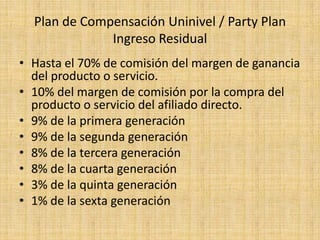 Plan de Compensación Uninivel / Party Plan
Ingreso Residual

• Hasta el 70% de comisión del margen de ganancia del producto o servicio.
• 10% del margen de comisión por la compra del producto o servicio del afiliado directo.
• 9% de la primera generación
• 9% de la segunda generación
• 8% de la tercera generación
• 8% de la cuarta generación
• 3% de la quinta generación
• 1% de la sexta generación